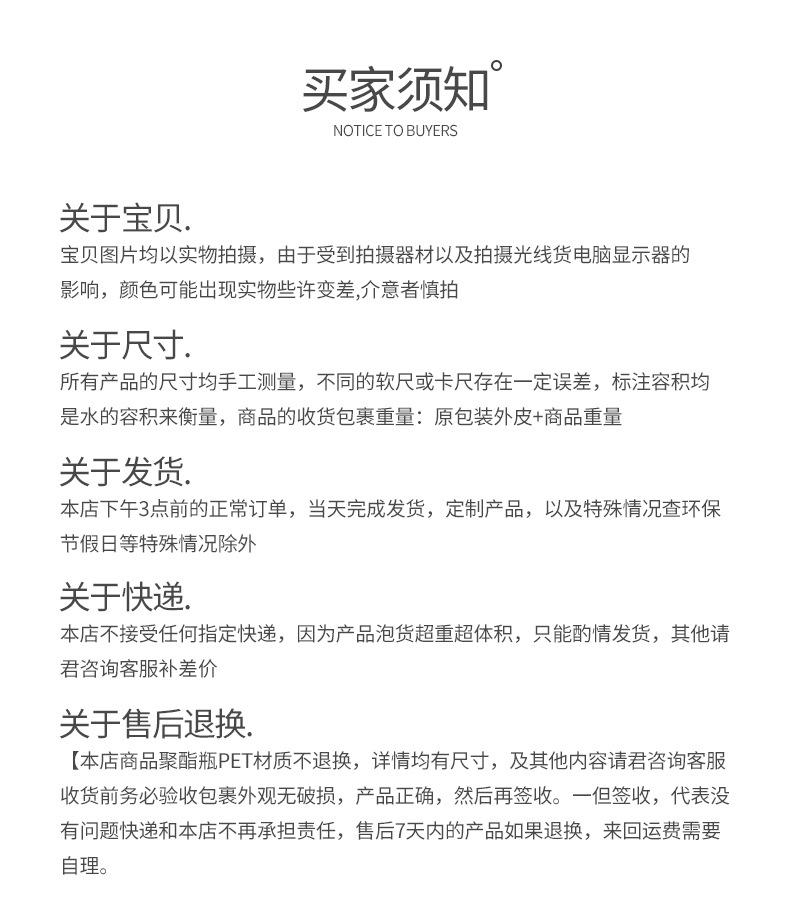 买家须知°
NOTICE TO BUYERS

关于宝贝.
宝贝图片均以实物拍摄，由于受到拍摄器材以及拍摄光线货电脑显示器的影响，颜色可能出现实物些许变差,介意者慎拍

关于尺寸.
所有产品的尺寸均手工测量，不同的软尺或卡尺存在一定误差，标注容积均是水的容积来衡量，商品的收货包裹重量：原包装外皮+商品重量

关于发货.
本店下午3点前的正常订单，当天完成发货，定制产品，以及特殊情况查环保节假日等特殊情况除外

关于快递.
本店不接受任何指定快递，因为产品泡货超重超体积，只能酌情发货，其他请君咨询客服补差价

关于售后退换.
【本店商品聚酯瓶PET材质不退换，详情均有尺寸，及其他内容请君咨询客服收货前务必验收包裹外观无破损，产品正确，然后再签收。一但签收，代表没有问题快递和本店不再承担责任，售后7天内的产品如果退换，来回运费需要自理。